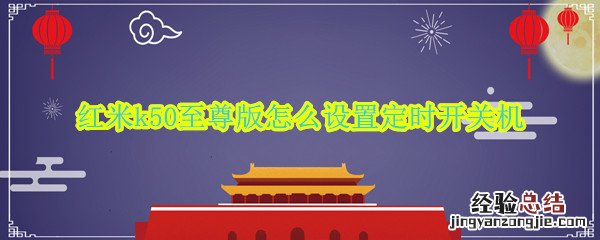 红米k50至尊版怎么设置定时开关机

经验总结
jingyanzongjie.com